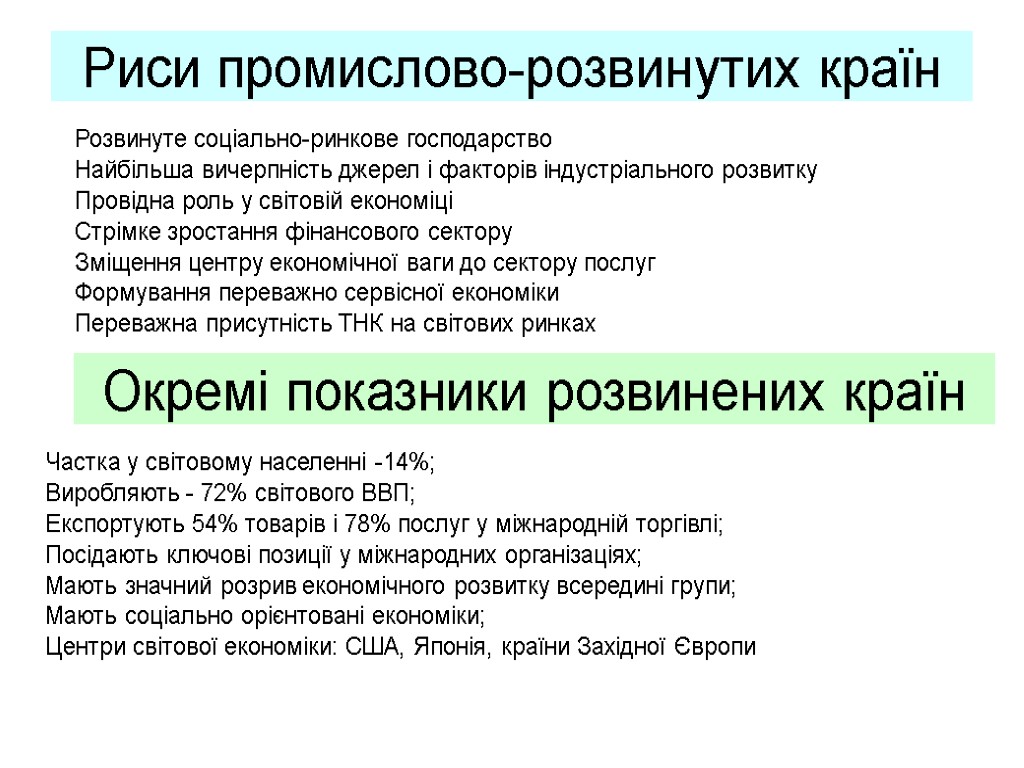 Риси промислово-розвинутих країн

Розвинуте соціально-ринкове господарство
Найбільша вичерпність джерел і факторів індустріального розвитку
Провідна роль у світовій економіці
Стрімке зростання фінансового сектору
Зміщення центру економічної ваги до сектору послуг
Формування переважно сервісної економіки
Переважна присутність ТНК на світових ринках

Окремі показники розвинених країн

Частка у світовому населенні -14%;
Виробляють - 72% світового ВВП;
Експортують 54% товарів і 78% послуг у міжнародній торгівлі;
Посідають ключові позиції у міжнародних організаціях;
Мають значний розрив економічного розвитку всередині групи;
Мають соціально орієнтовані економіки;
Центри світової економіки: США, Японія, країни Західної Європи